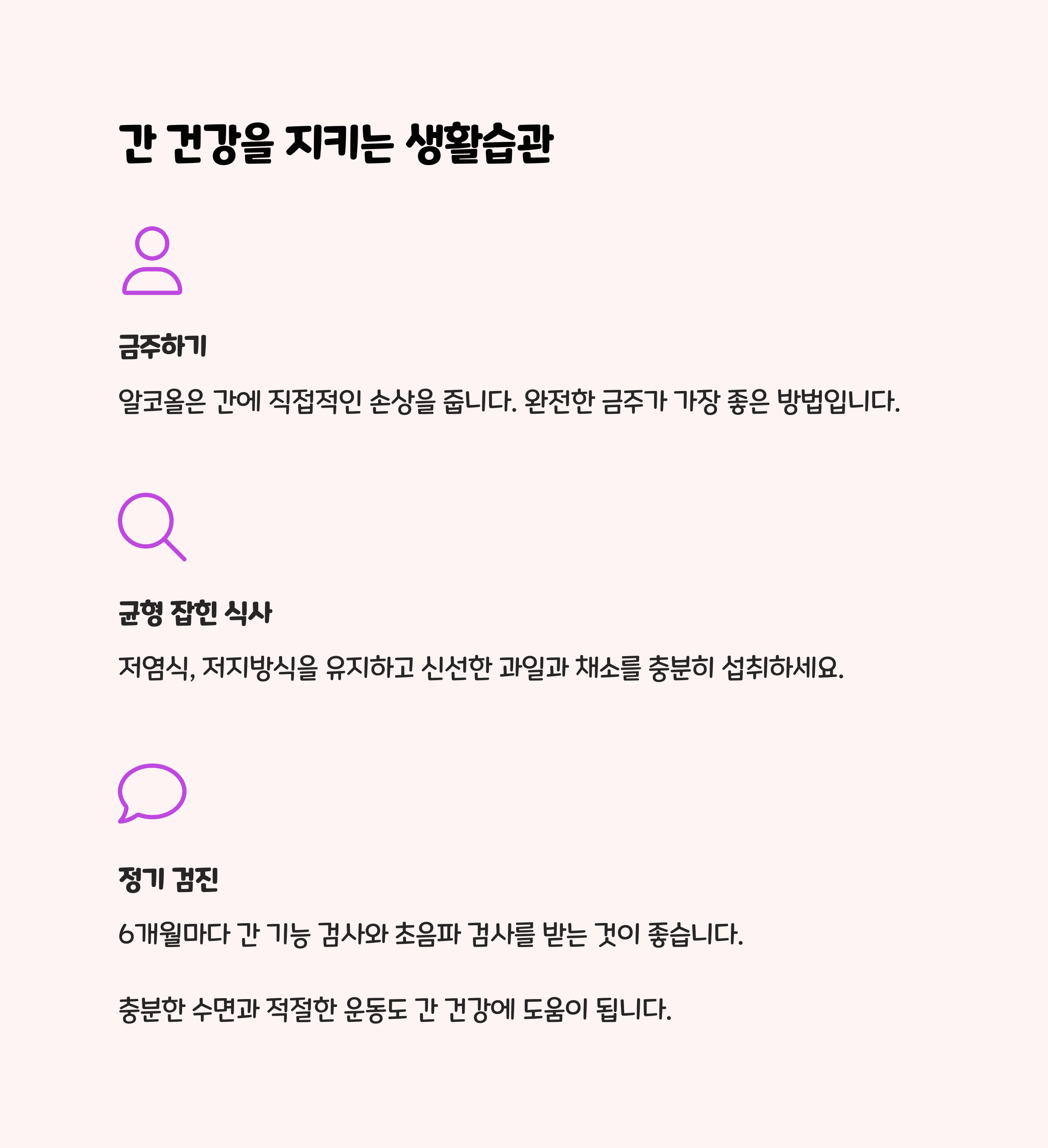 간 건강을 지키는 생활습관

금주하기

알코올은 간에 직접적인 손상을 줍니다. 완전한 금주가 가장 좋은 방법입니다.

균형 잡힌 식사

저염식, 저지방식을 유지하고 신선한 과일과 채소를 충분히 섭취하세요.

정기 검진

6개월마다 간 기능 검사와 초음파 검사를 받는 것이 좋습니다.

충분한 수면과 적절한 운동도 간 건강에 도움이 됩니다.